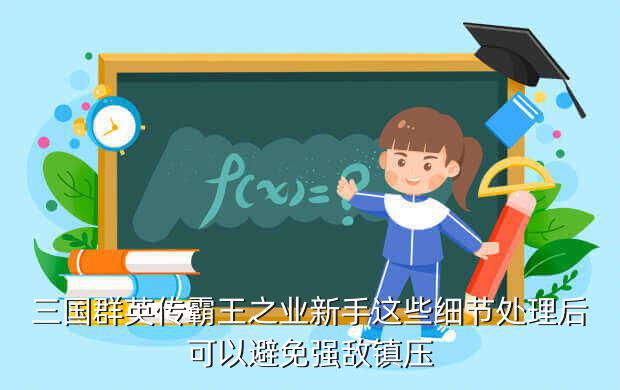 $f(x)=?$

三国群英传霸王之业新手这些细节处理后可以避免强敌镇压